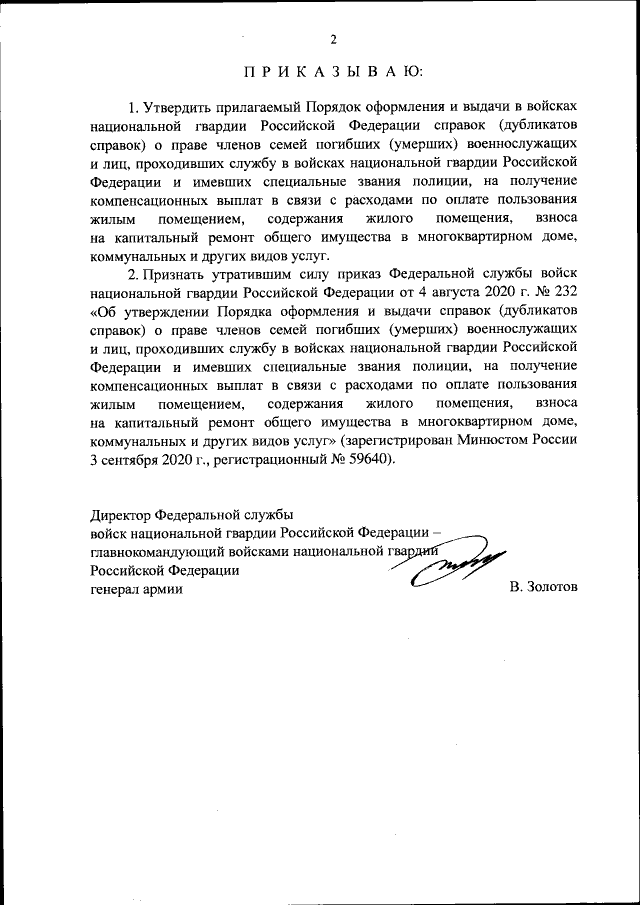 2

П Р И К А З Ы В А Ю:

1. Утвердить прилагаемый Порядок оформления и выдачи в войсках национальной гвардии Российской Федерации справок (дубликатов справок) о праве членов семей погибших (умерших) военнослужащих и лиц, проходивших службу в войсках национальной гвардии Российской Федерации и имевших специальные звания полиции, на получение компенсационных выплат в связи с расходами по оплате пользования жилым помещением, содержания жилого помещения, взноса на капитальный ремонт общего имущества в многоквартирном доме, коммунальных и других видов услуг.

2. Признать утратившим силу приказ Федеральной службы войск национальной гвардии Российской Федерации от 4 августа 2020 г. № 232 «Об утверждении Порядка оформления и выдачи справок (дубликатов справок) о праве членов семей погибших (умерших) военнослужащих и лиц, проходивших службу в войсках национальной гвардии Российской Федерации и имевших специальные звания полиции, на получение компенсационных выплат в связи с расходами по оплате пользования жилым помещением, содержания жилого помещения, взноса на капитальный ремонт общего имущества в многоквартирном доме, коммунальных и других видов услуг» (зарегистрирован Минюстом России 3 сентября 2020 г., регистрационный № 59640).

Директор Федеральной службы
войск национальной гвардии Российской Федерации –
главнокомандующий войсками национальной гвардии
Российской Федерации
генерал армии

В. Золотов